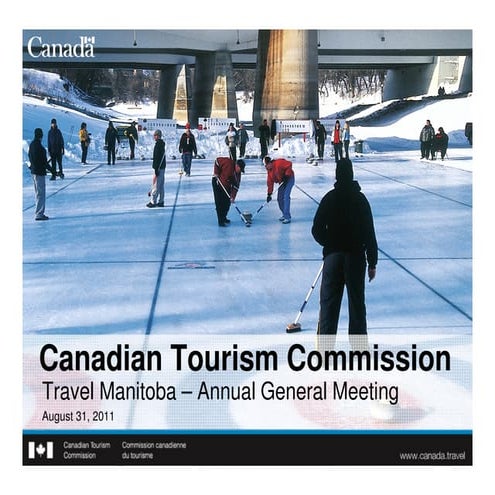 Canada

Canadian Tourism Commission

Travel Manitoba – Annual General Meeting

August 31, 2011

Canadian Tourism Commission

Commission canadienne du tourisme

www.canada.travel